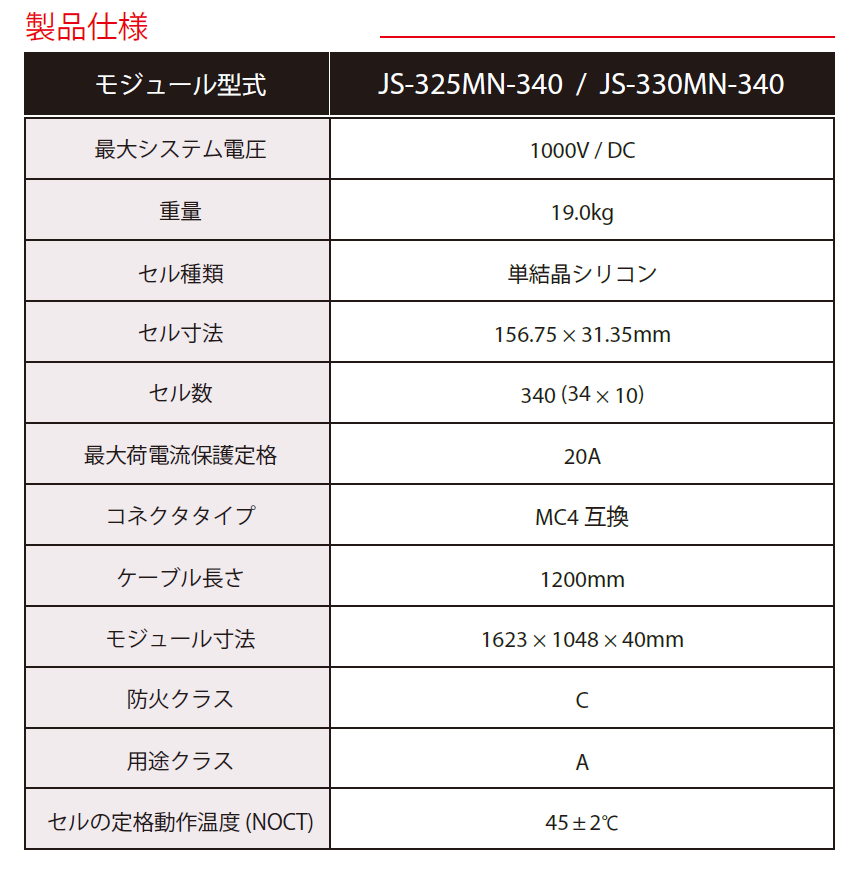 製品仕様

| モジュール型式 | JS-325MN-340 / JS-330MN-340 |
|---|---|
| 最大システム電圧 | 1000V / DC |
| 重量 | 19.0kg |
| セル種類 | 単結晶シリコン |
| セル寸法 | 156.75 × 31.35mm |
| セル数 | 340 (34 × 10) |
| 最大荷電流保護定格 | 20A |
| コネクタタイプ | MC4 互換 |
| ケーブル長さ | 1200mm |
| モジュール寸法 | 1623 × 1048 × 40mm |
| 防火クラス | C |
| 用途クラス | A |
| セルの定格動作温度 (NOCT) | 45 ± 2℃ |